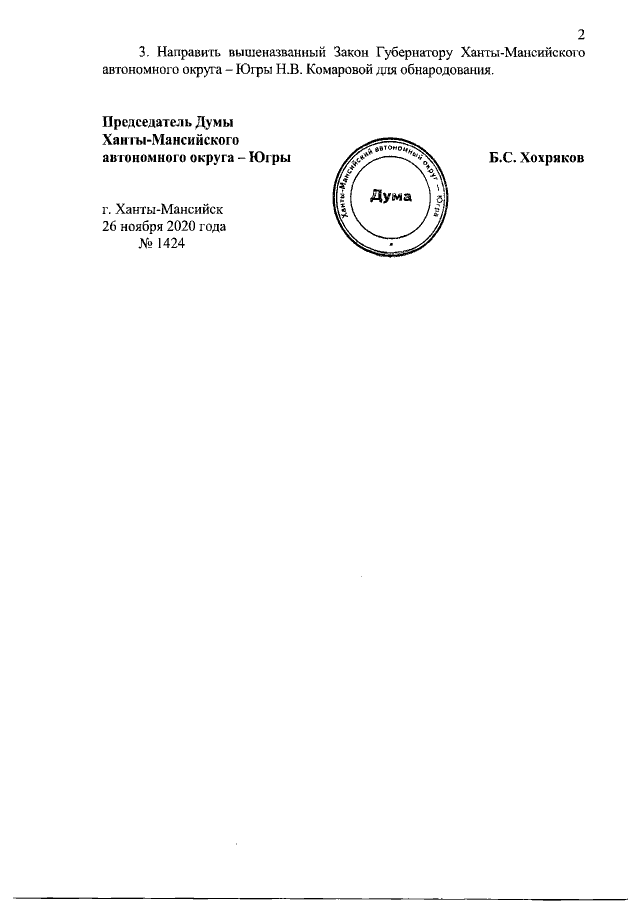 2

3. Направить вышеназванный Закон Губернатору Ханты-Мансийского автономного округа – Югры Н.В. Комаровой для обнародования.

Председатель Думы
Ханты-Мансийского
автономного округа – Югры

Ханты-Мансийский автономный округ – Югра
Дума

Б.С. Хохряков

г. Ханты-Мансийск
26 ноября 2020 года
№ 1424